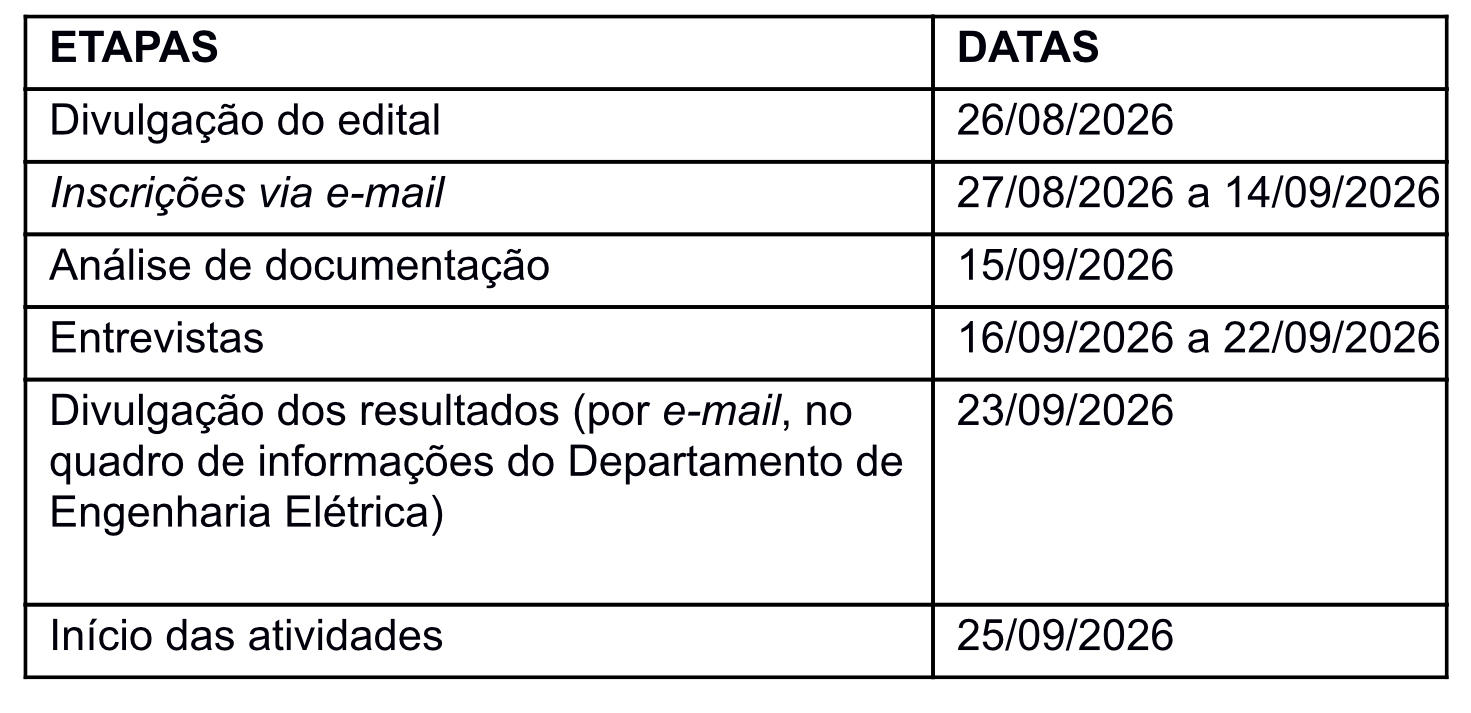 | ETAPAS | DATAS |
|---|---|
| Divulgação do edital | 26/08/2026 |
| Inscrições via e-mail | 27/08/2026 a 14/09/2026 |
| Análise de documentação | 15/09/2026 |
| Entrevistas | 16/09/2026 a 22/09/2026 |
| Divulgação dos resultados (por e-mail, no quadro de informações do Departamento de Engenharia Elétrica) | 23/09/2026 |
| Início das atividades | 25/09/2026 |